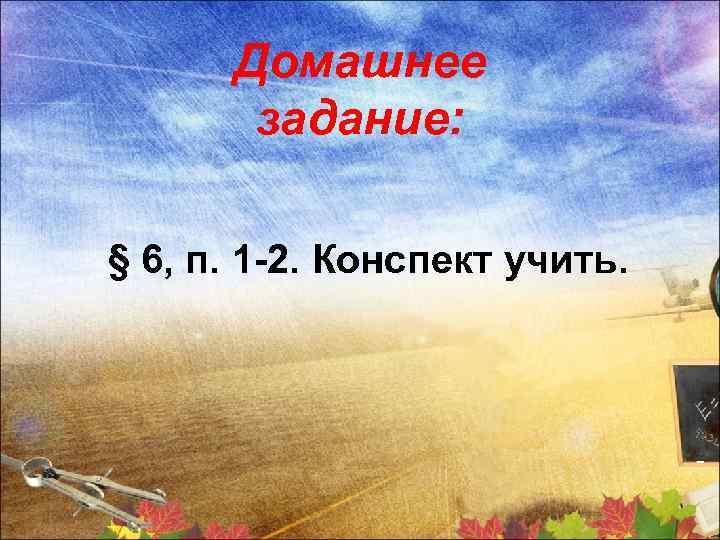 Домашнее задание:

§ 6, п. 1-2. Конспект учить.